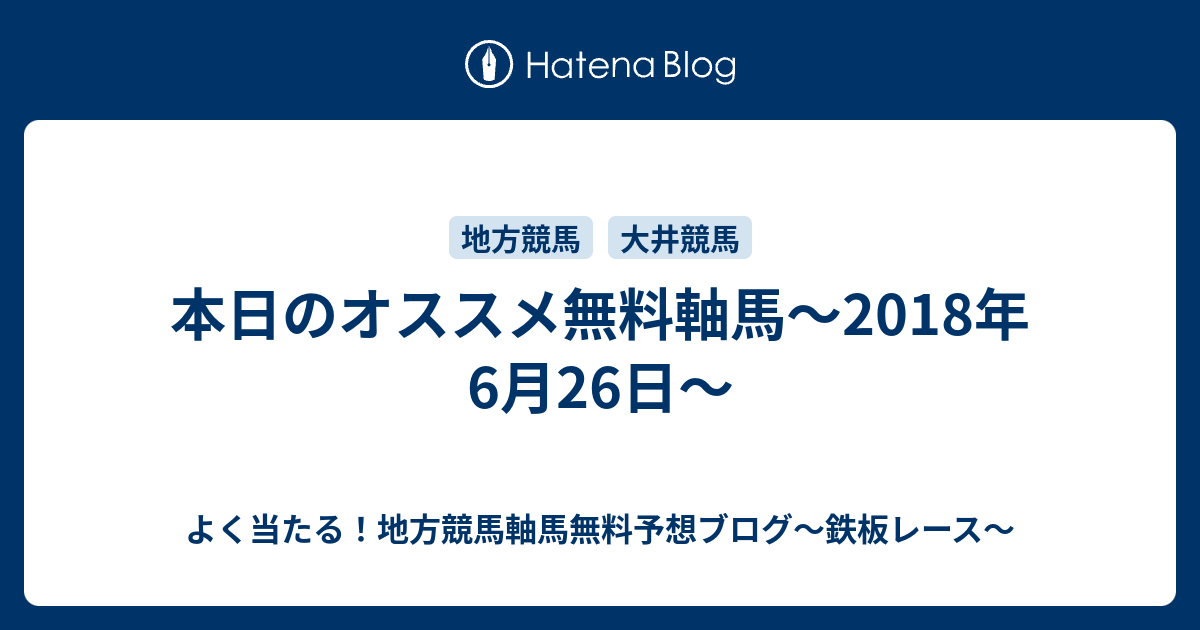 Hatena Blog

地方競馬 大井競馬

本日のオススメ無料軸馬〜2018年6月26日〜

よく当たる！地方競馬軸馬無料予想ブログ〜鉄板レース〜